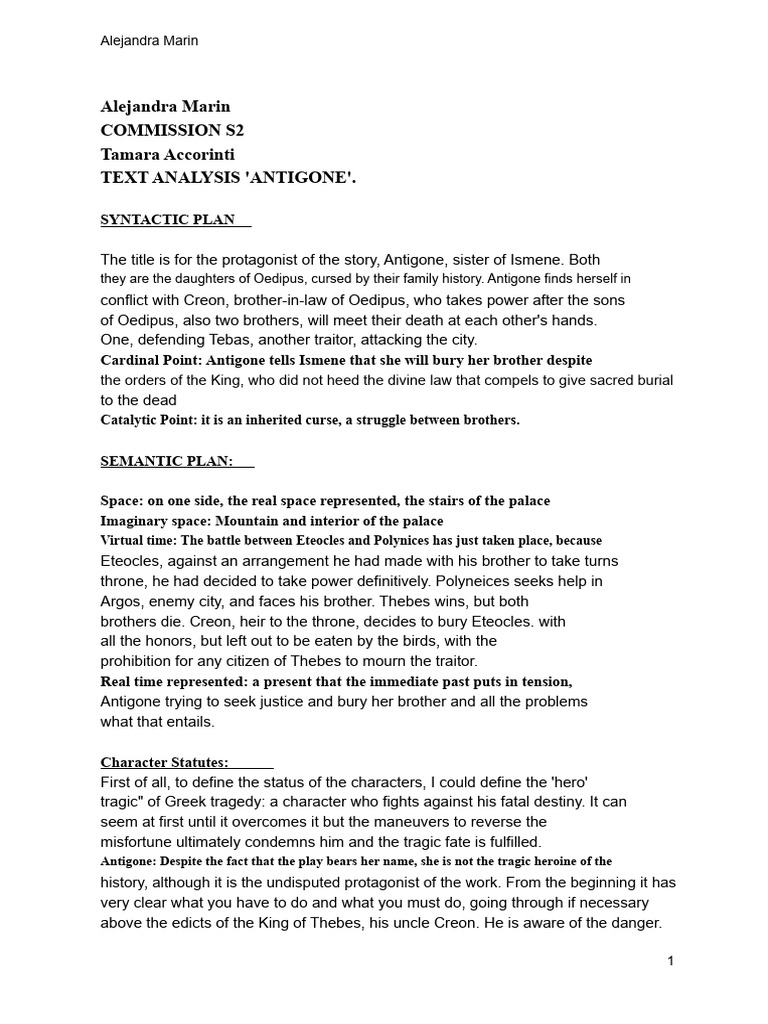 Alejandra Marin

Alejandra Marin
COMMISSION S2
Tamara Accorinti
TEXT ANALYSIS 'ANTIGONE'.

SYNTACTIC PLAN

The title is for the protagonist of the story, Antigone, sister of Ismene. Both they are the daughters of Oedipus, cursed by their family history. Antigone finds herself in conflict with Creon, brother-in-law of Oedipus, who takes power after the sons of Oedipus, also two brothers, will meet their death at each other's hands. One, defending Tebas, another traitor, attacking the city.
Cardinal Point: Antigone tells Ismene that she will bury her brother despite the orders of the King, who did not heed the divine law that compels to give sacred burial to the dead
Catalytic Point: it is an inherited curse, a struggle between brothers.

SEMANTIC PLAN:

Space: on one side, the real space represented, the stairs of the palace
Imaginary space: Mountain and interior of the palace
Virtual time: The battle between Eteocles and Polynices has just taken place, because Eteocles, against an arrangement he had made with his brother to take turns throne, he had decided to take power definitively. Polyneices seeks help in Argos, enemy city, and faces his brother. Thebes wins, but both brothers die. Creon, heir to the throne, decides to bury Eteocles. with all the honors, but left out to be eaten by the birds, with the prohibition for any citizen of Thebes to mourn the traitor.
Real time represented: a present that the immediate past puts in tension, Antigone trying to seek justice and bury her brother and all the problems what that entails.

Character Statutes:
First of all, to define the status of the characters, I could define the 'hero' tragic" of Greek tragedy: a character who fights against his fatal destiny. It can seem at first until it overcomes it but the maneuvers to reverse the misfortune ultimately condemns him and the tragic fate is fulfilled.
Antigone: Despite the fact that the play bears her name, she is not the tragic heroine of the history, although it is the undisputed protagonist of the work. From the beginning it has very clear what you have to do and what you must do, going through if necessary above the edicts of the King of Thebes, his uncle Creon. He is aware of the danger.

1